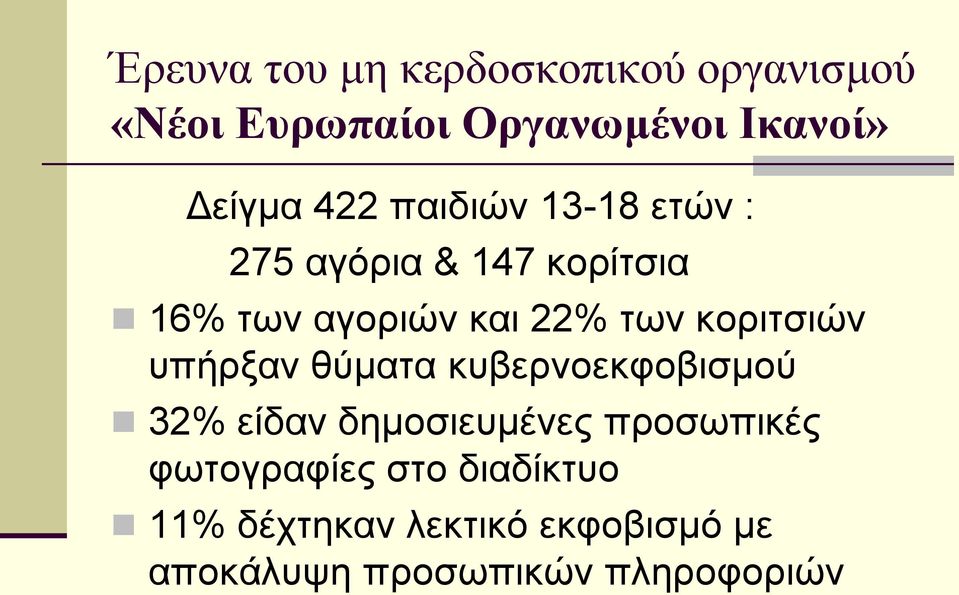 Έρευνα του μη κερδοσκοπικού οργανισμού «Νέοι Ευρωπαίοι Οργανωμένοι Ικανοί»

Δείγμα 422 παιδιών 13-18 ετών :
275 αγόρια & 147 κορίτσια

16% των αγοριών και 22% των κοριτσιών υπήρξαν θύματα κυβερνοεκφοβισμού

32% είδαν δημοσιευμένες προσωπικές φωτογραφίες στο διαδίκτυο

11% δέχτηκαν λεκτικό εκφοβισμό με αποκάλυψη προσωπικών πληροφοριών